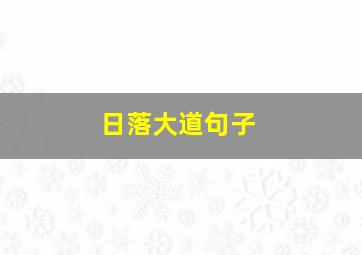 日落大道句子